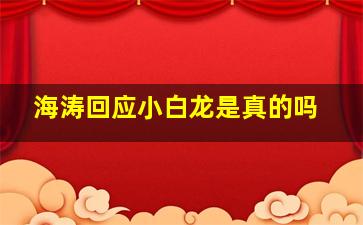 海涛回应小白龙是真的吗